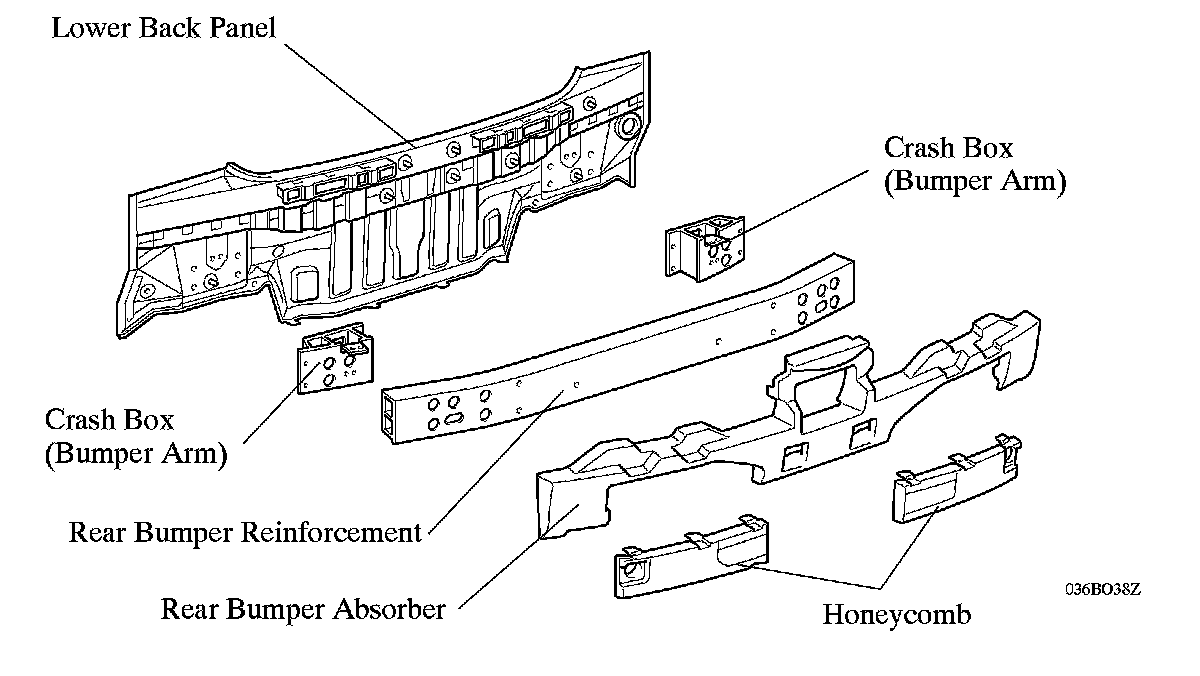 Lower Back Panel

Crash Box
(Bumper Arm)

Crash Box
(Bumper Arm)

Rear Bumper Reinforcement

Rear Bumper Absorber

Honeycomb

036BO38Z